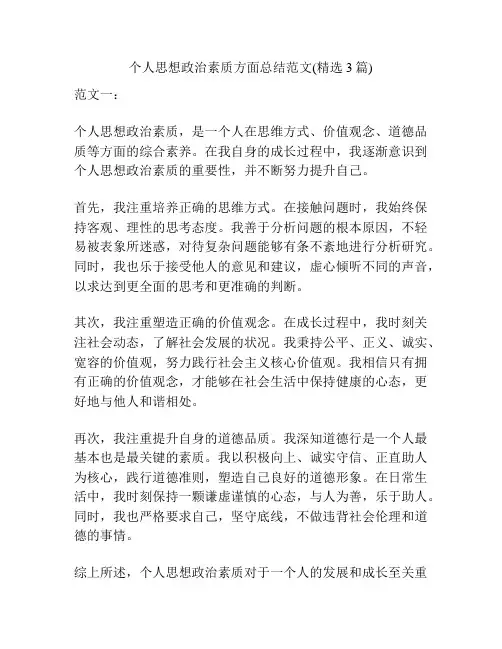 个人思想政治素质方面总结范文(精选 3 篇)

范文一：

个人思想政治素质，是一个人在思维方式、价值观念、道德品质等方面的综合素养。在我自身的成长过程中，我逐渐意识到个人思想政治素质的重要性，并不断努力提升自己。

首先，我注重培养正确的思维方式。在接触问题时，我始终保持客观、理性的思考态度。我善于分析问题的根本原因，不轻易被表象所迷惑，对待复杂问题能够有条不紊地进行分析研究。同时，我也乐于接受他人的意见和建议，虚心倾听不同的声音，以求达到更全面的思考和更准确的判断。

其次，我注重塑造正确的价值观念。在成长过程中，我时刻关注社会动态，了解社会发展的状况。我秉持公平、正义、诚实、宽容的价值观，努力践行社会主义核心价值观。我相信只有拥有正确的价值观念，才能够在社会生活中保持健康的心态，更好地与他人和谐相处。

再次，我注重提升自身的道德品质。我深知道德行是一个人最基本也是最关键的素质。我以积极向上、诚实守信、正直助人为核心，践行道德准则，塑造自己良好的道德形象。在日常生活中，我时刻保持一颗谦虚谨慎的心态，与人为善，乐于助人。同时，我也严格要求自己，坚守底线，不做违背社会伦理和道德的事情。

综上所述，个人思想政治素质对于一个人的发展和成长至关重